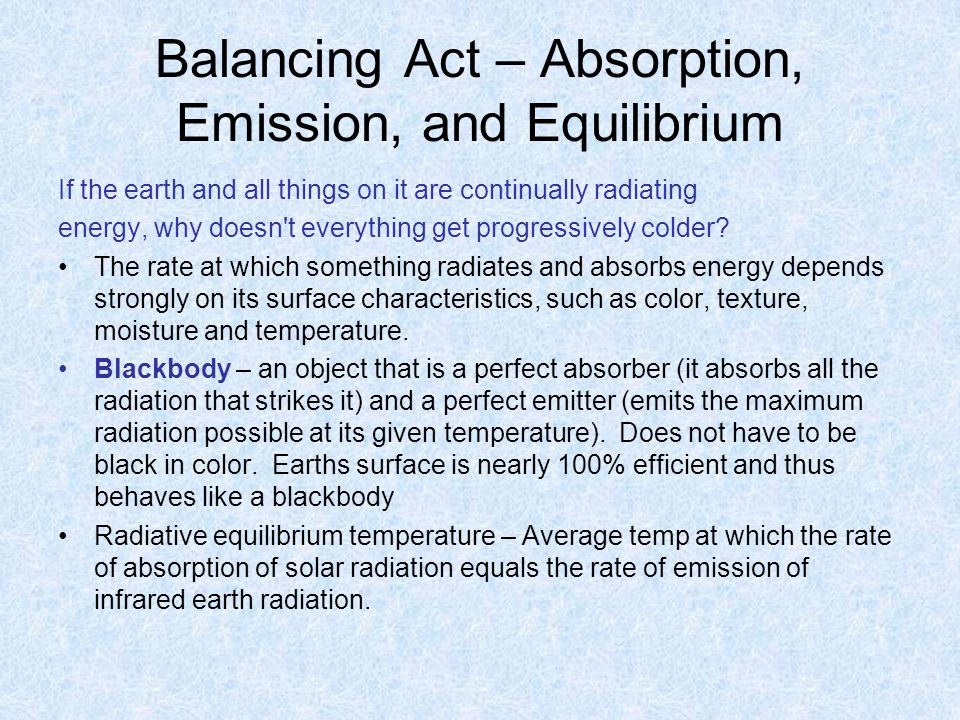 Balancing Act – Absorption, Emission, and Equilibrium

If the earth and all things on it are continually radiating energy, why doesn't everything get progressively colder?

• The rate at which something radiates and absorbs energy depends strongly on its surface characteristics, such as color, texture, moisture and temperature.

• Blackbody – an object that is a perfect absorber (it absorbs all the radiation that strikes it) and a perfect emitter (emits the maximum radiation possible at its given temperature). Does not have to be black in color. Earths surface is nearly 100% efficient and thus behaves like a blackbody

• Radiative equilibrium temperature – Average temp at which the rate of absorption of solar radiation equals the rate of emission of infrared earth radiation.